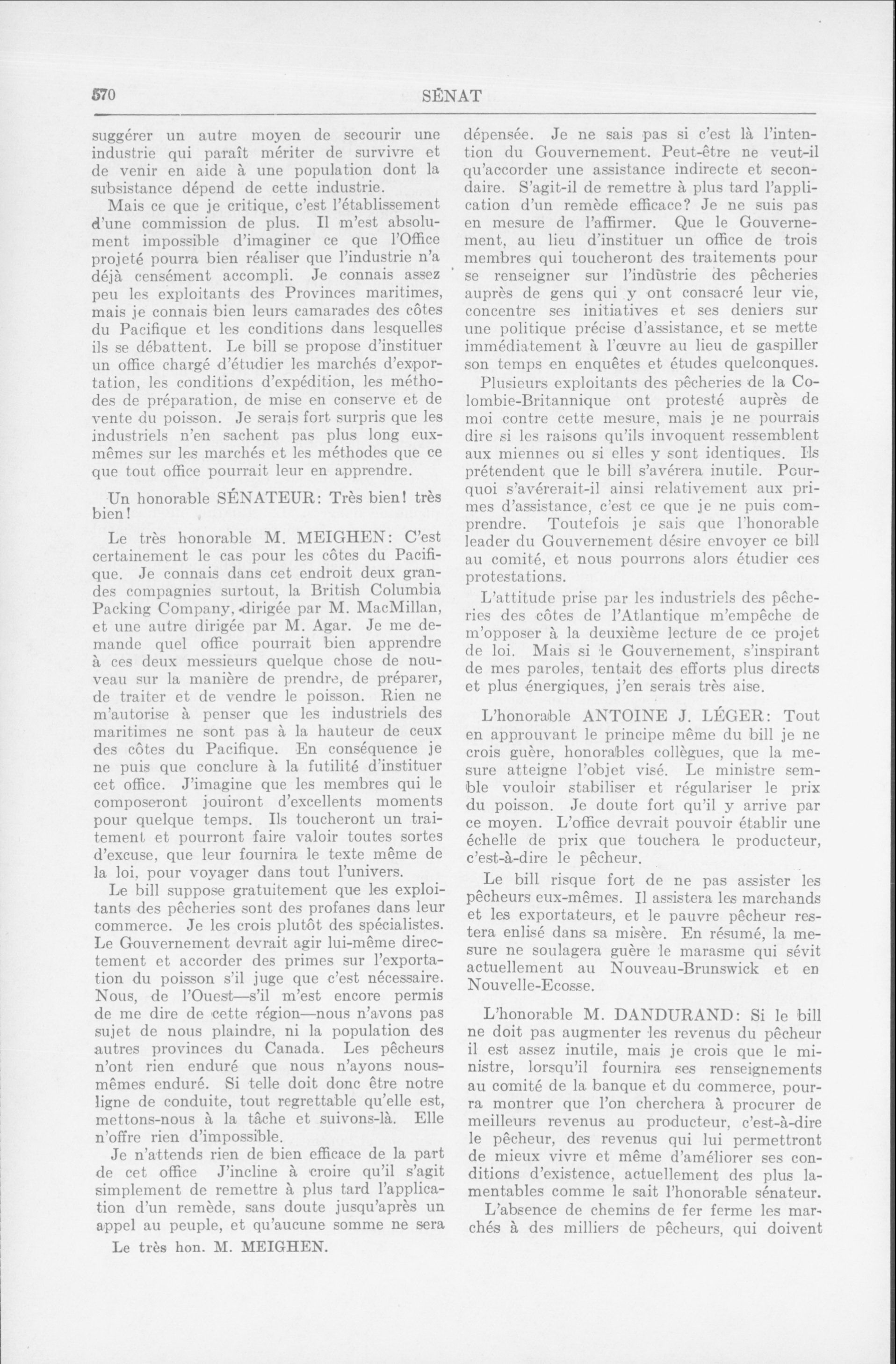 570 SÉNAT

suggérer un autre moyen de secourir une industrie qui paraît mériter de survivre et de venir en aide à une population dont la subsistance dépend de cette industrie.

Mais ce que je critique, c'est l'établissement d'une commission de plus. Il m'est absolument impossible d'imaginer ce que l'Office projeté pourra bien réaliser que l'industrie n'a déjà censément accompli. Je connais assez peu les exploitants des Provinces maritimes, mais je connais bien leurs camarades des côtes du Pacifique et les conditions dans lesquelles ils se débattent. Le bill se propose d'instituer un office chargé d'étudier les marchés d'exportation, les conditions d'expédition, les méthodes de préparation, de mise en conserve et de vente du poisson. Je serais fort surpris que les industriels n'en sachent pas plus long eux-mêmes sur les marchés et les méthodes que ce que tout office pourrait leur en apprendre.

Un honorable SÉNATEUR: Très bien! très bien!

Le très honorable M. MEIGHEN: C'est certainement le cas pour les côtes du Pacifique. Je connais dans cet endroit deux grandes compagnies surtout, la British Columbia Packing Company, dirigée par M. MacMillan, et une autre dirigée par M. Agar. Je me demande quel office pourrait bien apprendre à ces deux messieurs quelque chose de nouveau sur la manière de prendre, de préparer, de traiter et de vendre le poisson. Rien ne m'autorise à penser que les industriels des maritimes ne sont pas à la hauteur de ceux des côtes du Pacifique. En conséquence je ne puis que conclure à la futilité d'instituer cet office. J'imagine que les membres qui le composeront jouiront d'excellents moments pour quelque temps. Ils toucheront un traitement et pourront faire valoir toutes sortes d'excuse, que leur fournira le texte même de la loi, pour voyager dans tout l'univers.

Le bill suppose gratuitement que les exploitants des pêcheries sont des profanes dans leur commerce. Je les crois plutôt des spécialistes. Le Gouvernement devrait agir lui-même directement et accorder des primes sur l'exportation du poisson s'il juge que c'est nécessaire. Nous, de l'Ouest—s'il m'est encore permis de me dire de cette région—nous n'avons pas sujet de nous plaindre, ni la population des autres provinces du Canada. Les pêcheurs n'ont rien enduré que nous n'ayons nous-mêmes enduré. Si telle doit donc être notre ligne de conduite, tout regrettable qu'elle est, mettons-nous à la tâche et suivons-là. Elle n'offre rien d'impossible.

Je n'attends rien de bien efficace de la part de cet office J'incline à croire qu'il s'agit simplement de remettre à plus tard l'application d'un remède, sans doute jusqu'après un appel au peuple, et qu'aucune somme ne sera

Le très hon. M. MEIGHEN.

dépensée. Je ne sais pas si c'est là l'intention du Gouvernement. Peut-être ne veut-il qu'accorder une assistance indirecte et secondaire. S'agit-il de remettre à plus tard l'application d'un remède efficace? Je ne suis pas en mesure de l'affirmer. Que le Gouvernement, au lieu d'instituer un office de trois membres qui toucheront des traitements pour se renseigner sur l'industrie des pêcheries auprès de gens qui y ont consacré leur vie, concentre ses initiatives et ses deniers sur une politique précise d'assistance, et se mette immédiatement à l'œuvre au lieu de gaspiller son temps en enquêtes et études quelconques.

Plusieurs exploitants des pêcheries de la Colombie-Britannique ont protesté auprès de moi contre cette mesure, mais je ne pourrais dire si les raisons qu'ils invoquent ressemblent aux miennes ou si elles y sont identiques. Ils prétendent que le bill s'avérera inutile. Pourquoi s'avérerait-il ainsi relativement aux primes d'assistance, c'est ce que je ne puis comprendre. Toutefois je sais que l'honorable leader du Gouvernement désire envoyer ce bill au comité, et nous pourrons alors étudier ces protestations.

L'attitude prise par les industriels des pêcheries des côtes de l'Atlantique m'empêche de m'opposer à la deuxième lecture de ce projet de loi. Mais si le Gouvernement, s'inspirant de mes paroles, tentait des efforts plus directs et plus énergiques, j'en serais très aise.

L'honorable ANTOINE J. LÉGER: Tout en approuvant le principe même du bill je ne crois guère, honorables collègues, que la mesure atteigne l'objet visé. Le ministre semble vouloir stabiliser et régulariser le prix du poisson. Je doute fort qu'il y arrive par ce moyen. L'office devrait pouvoir établir une échelle de prix que touchera le producteur, c'est-à-dire le pêcheur.

Le bill risque fort de ne pas assister les pêcheurs eux-mêmes. Il assistera les marchands et les exportateurs, et le pauvre pêcheur restera enlisé dans sa misère. En résumé, la mesure ne soulagera guère le marasme qui sévit actuellement au Nouveau-Brunswick et en Nouvelle-Ecosse.

L'honorable M. DANDURAND: Si le bill ne doit pas augmenter les revenus du pêcheur il est assez inutile, mais je crois que le ministre, lorsqu'il fournira ses renseignements au comité de la banque et du commerce, pourra montrer que l'on cherchera à procurer de meilleurs revenus au producteur, c'est-à-dire le pêcheur, des revenus qui lui permettront de mieux vivre et même d'améliorer ses conditions d'existence, actuellement des plus lamentables comme le sait l'honorable sénateur.

L'absence de chemins de fer ferme les marchés à des milliers de pêcheurs, qui doivent